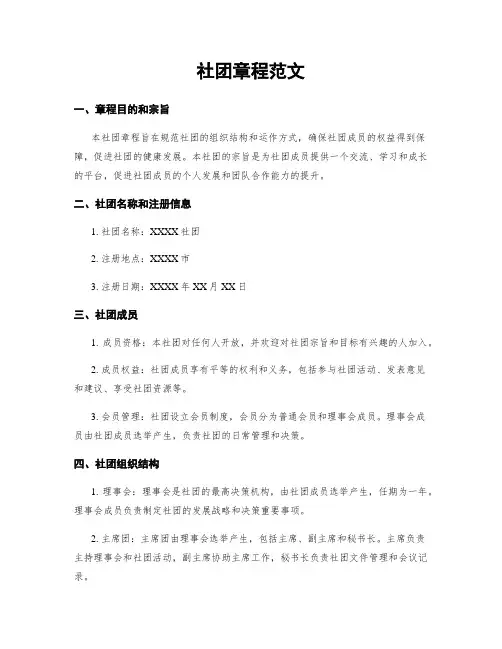 社团章程范文

一、章程目的和宗旨

本社团章程旨在规范社团的组织结构和运作方式，确保社团成员的权益得到保障，促进社团的健康发展。本社团的宗旨是为社团成员提供一个交流、学习和成长的平台，促进社团成员的个人发展和团队合作能力的提升。

二、社团名称和注册信息

1. 社团名称：XXXX 社团

2. 注册地点：XXXX 市

3. 注册日期：XXXX 年 XX 月 XX 日

三、社团成员

1. 成员资格：本社团对任何人开放，并欢迎对社团宗旨和目标有兴趣的人加入。

2. 成员权益：社团成员享有平等的权利和义务，包括参与社团活动、发表意见和建议、享受社团资源等。

3. 会员管理：社团设立会员制度，会员分为普通会员和理事会成员。理事会成员由社团成员选举产生，负责社团的日常管理和决策。

四、社团组织结构

1. 理事会：理事会是社团的最高决策机构，由社团成员选举产生，任期为一年。理事会成员负责制定社团的发展战略和决策重要事项。

2. 主席团：主席团由理事会选举产生，包括主席、副主席和秘书长。主席负责主持理事会和社团活动，副主席协助主席工作，秘书长负责社团文件管理和会议记录。